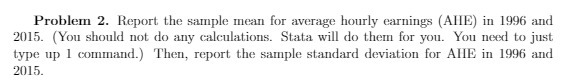 **Problem 2.** Report the sample mean for average hourly earnings (AHE) in 1996 and 2015. (You should not do any calculations. Stata will do them for you. You need to just type up 1 command.) Then, report the sample standard deviation for AHE in 1996 and 2015.